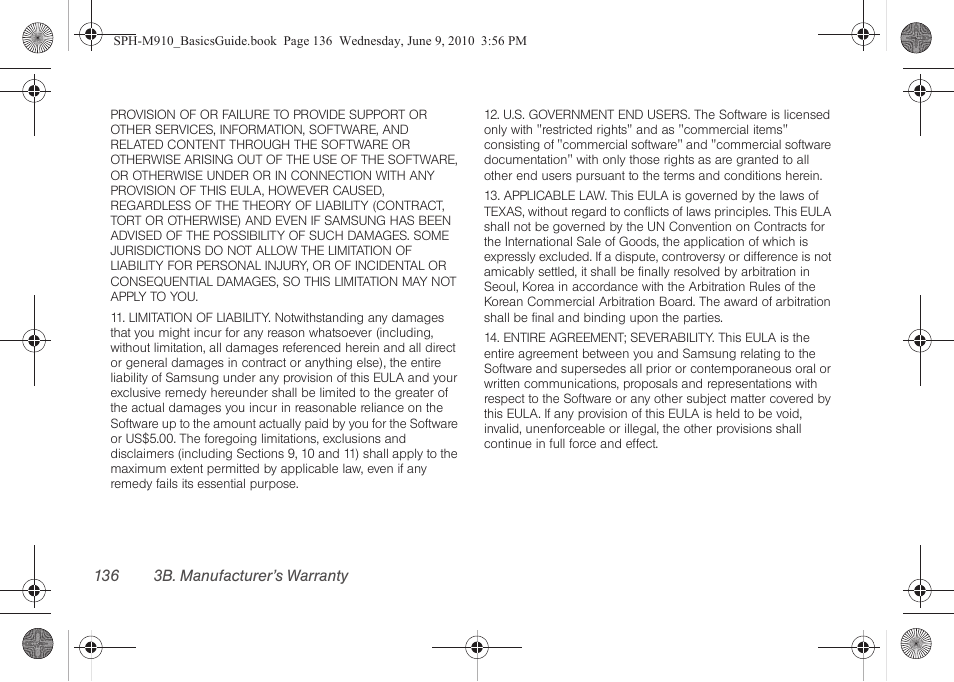 SPH-M910_BasicsGuide.book Page 136 Wednesday, June 9, 2010 3:56 PM

PROVISION OF OR FAILURE TO PROVIDE SUPPORT OR OTHER SERVICES, INFORMATION, SOFTWARE, AND RELATED CONTENT THROUGH THE SOFTWARE OR OTHERWISE ARISING OUT OF THE USE OF THE SOFTWARE, OR OTHERWISE UNDER OR IN CONNECTION WITH ANY PROVISION OF THIS EULA, HOWEVER CAUSED, REGARDLESS OF THE THEORY OF LIABILITY (CONTRACT, TORT OR OTHERWISE) AND EVEN IF SAMSUNG HAS BEEN ADVISED OF THE POSSIBILITY OF SUCH DAMAGES. SOME JURISDICTIONS DO NOT ALLOW THE LIMITATION OF LIABILITY FOR PERSONAL INJURY, OR OF INCIDENTAL OR CONSEQUENTIAL DAMAGES, SO THIS LIMITATION MAY NOT APPLY TO YOU.

11. LIMITATION OF LIABILITY. Notwithstanding any damages that you might incur for any reason whatsoever (including, without limitation, all damages referenced herein and all direct or general damages in contract or anything else), the entire liability of Samsung under any provision of this EULA and your exclusive remedy hereunder shall be limited to the greater of the actual damages you incur in reasonable reliance on the Software up to the amount actually paid by you for the Software or US$5.00. The foregoing limitations, exclusions and disclaimers (including Sections 9, 10 and 11) shall apply to the maximum extent permitted by applicable law, even if any remedy fails its essential purpose.

12. U.S. GOVERNMENT END USERS. The Software is licensed only with "restricted rights" and as "commercial items" consisting of "commercial software" and "commercial software documentation" with only those rights as are granted to all other end users pursuant to the terms and conditions herein.

13. APPLICABLE LAW. This EULA is governed by the laws of TEXAS, without regard to conflicts of laws principles. This EULA shall not be governed by the UN Convention on Contracts for the International Sale of Goods, the application of which is expressly excluded. If a dispute, controversy or difference is not amicably settled, it shall be finally resolved by arbitration in Seoul, Korea in accordance with the Arbitration Rules of the Korean Commercial Arbitration Board. The award of arbitration shall be final and binding upon the parties.

14. ENTIRE AGREEMENT; SEVERABILITY. This EULA is the entire agreement between you and Samsung relating to the Software and supersedes all prior or contemporaneous oral or written communications, proposals and representations with respect to the Software or any other subject matter covered by this EULA. If any provision of this EULA is held to be void, invalid, unenforceable or illegal, the other provisions shall continue in full force and effect.

136 3B. Manufacturer's Warranty